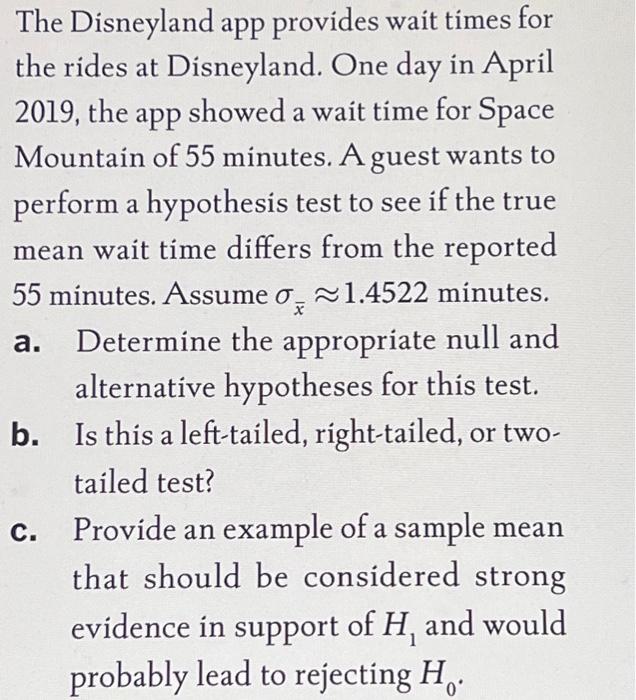 The Disneyland app provides wait times for the rides at Disneyland. One day in April 2019, the app showed a wait time for Space Mountain of 55 minutes. A guest wants to perform a hypothesis test to see if the true mean wait time differs from the reported 55 minutes. Assume $\sigma_{\bar{x}} \approx 1.4522$ minutes.

a. Determine the appropriate null and alternative hypotheses for this test.

b. Is this a left-tailed, right-tailed, or two-tailed test?

c. Provide an example of a sample mean that should be considered strong evidence in support of $H_1$ and would probably lead to rejecting $H_0$.